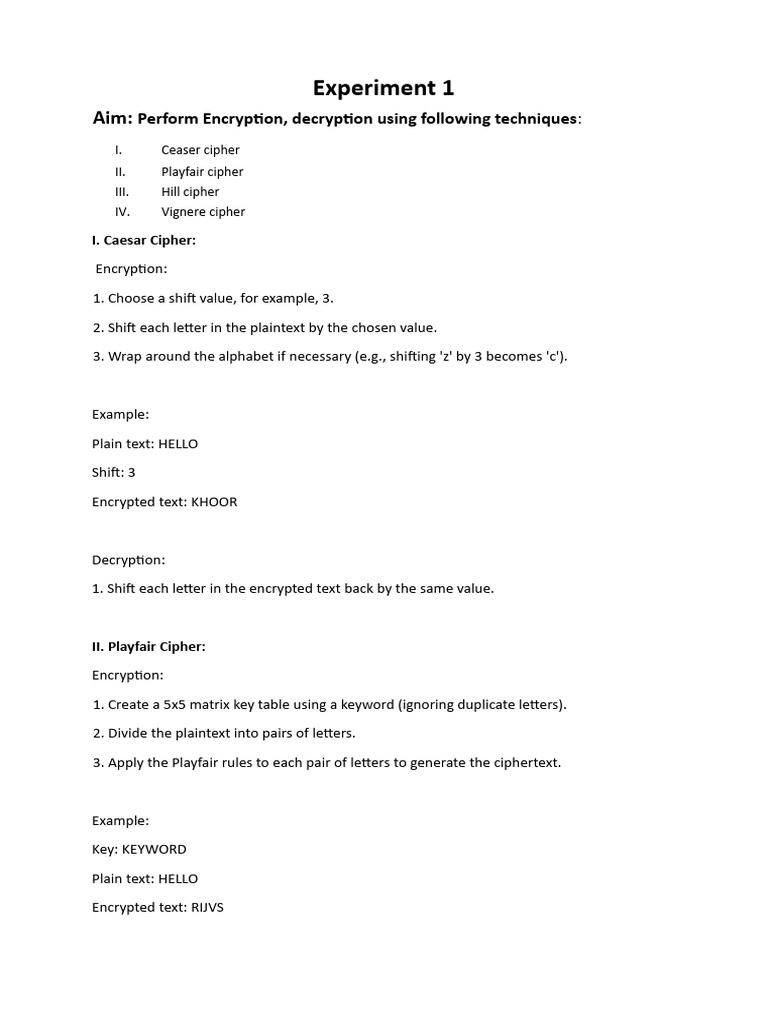 Experiment 1

Aim: Perform Encryption, decryption using following techniques:

I. Ceaser cipher
II. Playfair cipher
III. Hill cipher
IV. Vignere cipher

I. Caesar Cipher:

Encryption:

1. Choose a shift value, for example, 3.

2. Shift each letter in the plaintext by the chosen value.

3. Wrap around the alphabet if necessary (e.g., shifting 'z' by 3 becomes 'c').

Example:

Plain text: HELLO

Shift: 3

Encrypted text: KHOOR

Decryption:

1. Shift each letter in the encrypted text back by the same value.

II. Playfair Cipher:

Encryption:

1. Create a 5x5 matrix key table using a keyword (ignoring duplicate letters).

2. Divide the plaintext into pairs of letters.

3. Apply the Playfair rules to each pair of letters to generate the ciphertext.

Example:

Key: KEYWORD

Plain text: HELLO

Encrypted text: RIJVS